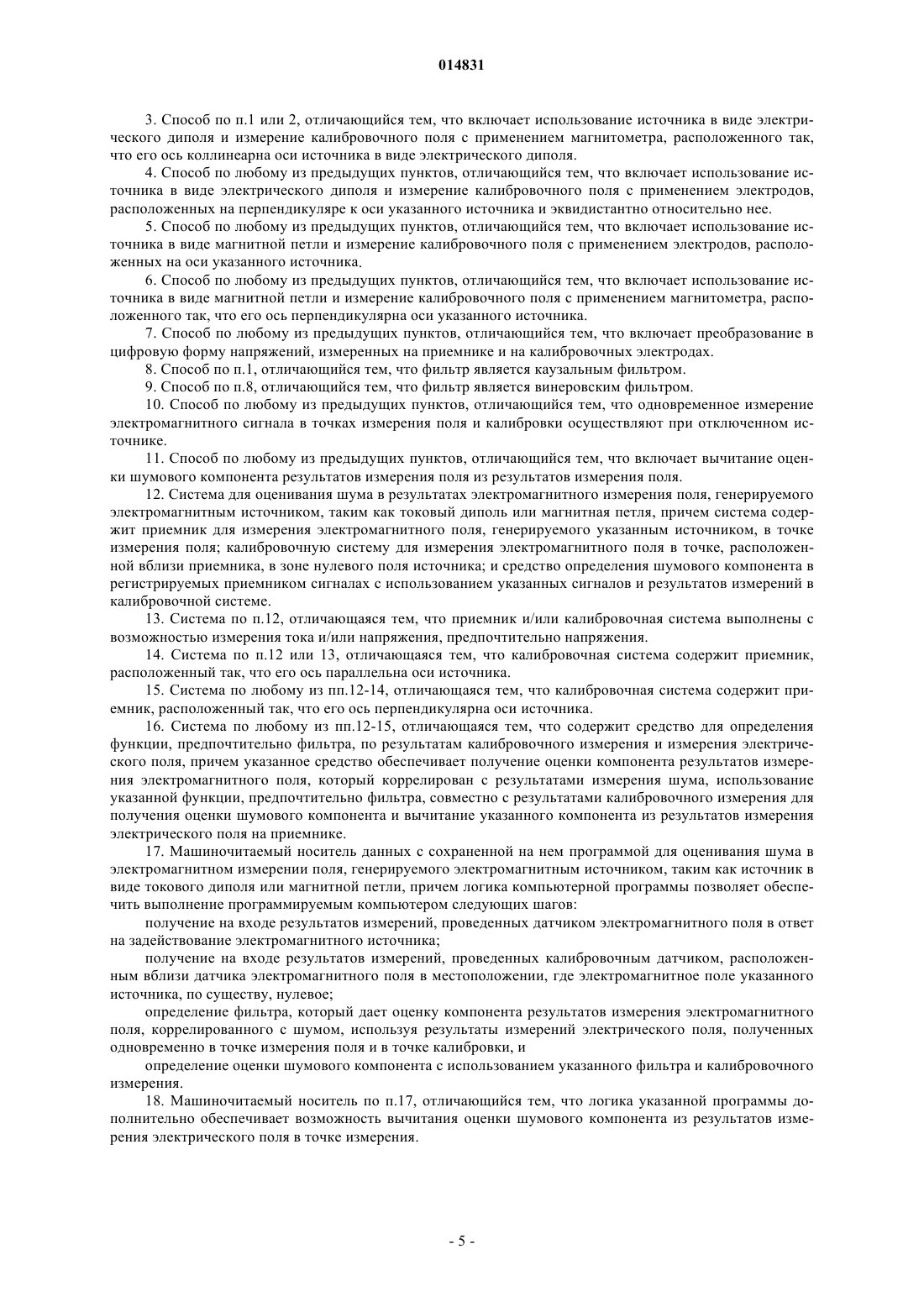 014831

3. Способ по п.1 или 2, отличающийся тем, что включает использование источника в виде электрического диполя и измерение калибровочного поля с применением магнитометра, расположенного так, что его ось коллинеарна оси источника в виде электрического диполя.

4. Способ по любому из предыдущих пунктов, отличающийся тем, что включает использование источника в виде электрического диполя и измерение калибровочного поля с применением электродов, расположенных на перпендикуляре к оси указанного источника и эквидистантно относительно нее.

5. Способ по любому из предыдущих пунктов, отличающийся тем, что включает использование источника в виде магнитной петли и измерение калибровочного поля с применением электродов, расположенных на оси указанного источника.

6. Способ по любому из предыдущих пунктов, отличающийся тем, что включает использование источника в виде магнитной петли и измерение калибровочного поля с применением магнитометра, расположенного так, что его ось перпендикулярна оси указанного источника.

7. Способ по любому из предыдущих пунктов, отличающийся тем, что включает преобразование в цифровую форму напряжений, измеренных на приемнике и на калибровочных электродах.

8. Способ по п.1, отличающийся тем, что фильтр является каузальным фильтром.

9. Способ по п.8, отличающийся тем, что фильтр является винеровским фильтром.

10. Способ по любому из предыдущих пунктов, отличающийся тем, что одновременное измерение электромагнитного сигнала в точках измерения поля и калибровки осуществляют при отключенном источнике.

11. Способ по любому из предыдущих пунктов, отличающийся тем, что включает вычитание оценки шумового компонента результатов измерения поля из результатов измерения поля.

12. Система для оценивания шума в результатах электромагнитного измерения поля, генерируемого электромагнитным источником, таким как токовый диполь или магнитная петля, причем система содержит приемник для измерения электромагнитного поля, генерируемого указанным источником, в точке измерения поля; калибровочную систему для измерения электромагнитного поля в точке, расположенной вблизи приемника, в зоне нулевого поля источника; и средство определения шумового компонента в регистрируемых приемником сигналах с использованием указанных сигналов и результатов измерений в калибровочной системе.

13. Система по п.12, отличающаяся тем, что приемник и/или калибровочная система выполнены с возможностью измерения тока и/или напряжения, предпочтительно напряжения.

14. Система по п.12 или 13, отличающаяся тем, что калибровочная система содержит приемник, расположенный так, что его ось параллельна оси источника.

15. Система по любому из пп.12-14, отличающаяся тем, что калибровочная система содержит приемник, расположенный так, что его ось перпендикулярна оси источника.

16. Система по любому из пп.12-15, отличающаяся тем, что содержит средство для определения функции, предпочтительно фильтра, по результатам калибровочного измерения и измерения электрического поля, причем указанное средство обеспечивает получение оценки компонента результатов измерения электромагнитного поля, который коррелирован с результатами измерения шума, использование указанной функции, предпочтительно фильтра, совместно с результатами калибровочного измерения для получения оценки шумового компонента и вычитание указанного компонента из результатов измерения электрического поля на приемнике.

17. Машиночитаемый носитель данных с сохраненной на нем программой для оценивания шума в электромагнитном измерении поля, генерируемого электромагнитным источником, таким как источник в виде токового диполя или магнитной петли, причем логика компьютерной программы позволяет обеспечить выполнение программируемым компьютером следующих шагов:

получение на входе результатов измерений, проведенных датчиком электромагнитного поля в ответ на задействование электромагнитного источника;

получение на входе результатов измерений, проведенных калибровочным датчиком, расположенным вблизи датчика электромагнитного поля в местоположении, где электромагнитное поле указанного источника, по существу, нулевое;

определение фильтра, который дает оценку компонента результатов измерения электромагнитного поля, коррелированного с шумом, используя результаты измерений электрического поля, полученных одновременно в точке измерения поля и в точке калибровки, и

определение оценки шумового компонента с использованием указанного фильтра и калибровочного измерения.

18. Машиночитаемый носитель по п.17, отличающийся тем, что логика указанной программы дополнительно обеспечивает возможность вычитания оценки шумового компонента из результатов измерения электрического поля в точке измерения.

- 5 -